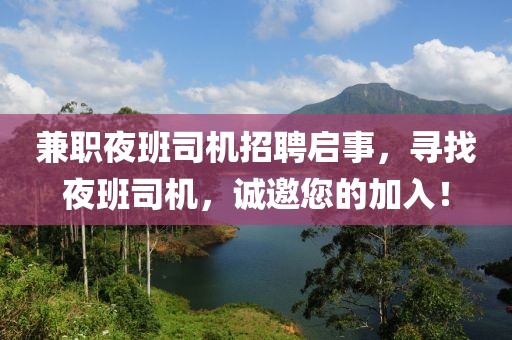 兼职夜班司机招聘启事，寻找夜班司机，诚邀您的加入！